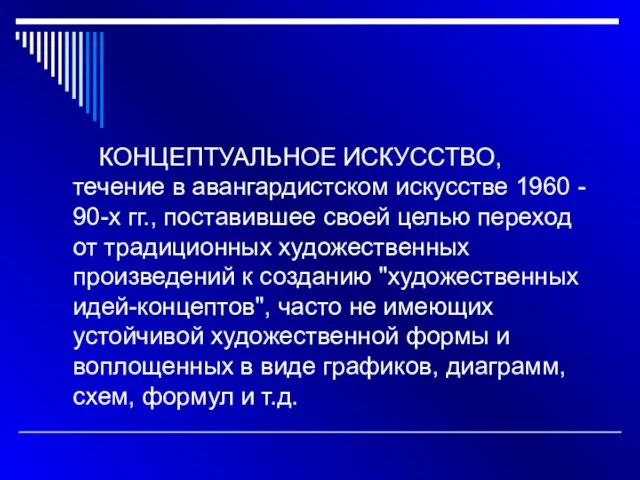 КОНЦЕПТУАЛЬНОЕ ИСКУССТВО, течение в авангардистском искусстве 1960 - 90-х гг., поставившее своей целью переход от традиционных художественных произведений к созданию "художественных идей-концептов", часто не имеющих устойчивой художественной формы и воплощенных в виде графиков, диаграмм, схем, формул и т.д.